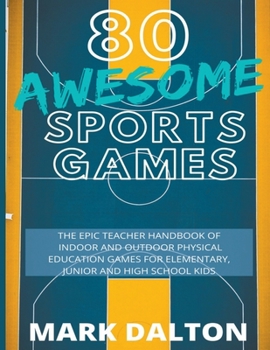 80
AWESOME
SPORTS
GAMES

THE EPIC TEACHER HANDBOOK OF INDOOR AND OUTDOOR PHYSICAL EDUCATION GAMES FOR ELEMENTARY, JUNIOR AND HIGH SCHOOL KIDS

MARK DALTON